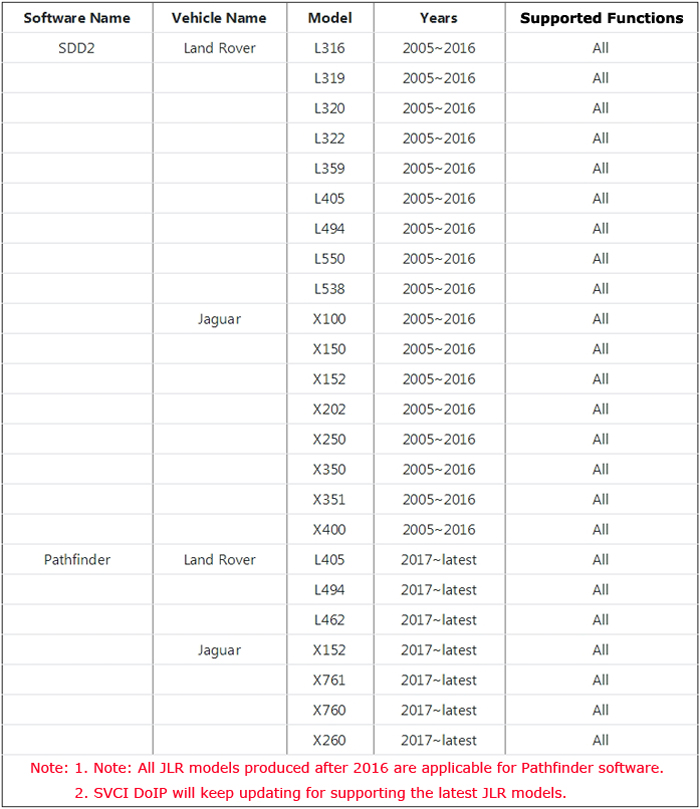 | Software Name | Vehicle Name | Model | Years | Supported Functions |
|---|---|---|---|---|
| SDD2 | Land Rover | L316 | 2005~2016 | All |
| | | L319 | 2005~2016 | All |
| | | L320 | 2005~2016 | All |
| | | L322 | 2005~2016 | All |
| | | L359 | 2005~2016 | All |
| | | L405 | 2005~2016 | All |
| | | L494 | 2005~2016 | All |
| | | L550 | 2005~2016 | All |
| | | L538 | 2005~2016 | All |
| | Jaguar | X100 | 2005~2016 | All |
| | | X150 | 2005~2016 | All |
| | | X152 | 2005~2016 | All |
| | | X202 | 2005~2016 | All |
| | | X250 | 2005~2016 | All |
| | | X350 | 2005~2016 | All |
| | | X351 | 2005~2016 | All |
| | | X400 | 2005~2016 | All |
| Pathfinder | Land Rover | L405 | 2017~latest | All |
| | | L494 | 2017~latest | All |
| | | L462 | 2017~latest | All |
| | Jaguar | X152 | 2017~latest | All |
| | | X761 | 2017~latest | All |
| | | X760 | 2017~latest | All |
| | | X260 | 2017~latest | All |

Note: 1. Note: All JLR models produced after 2016 are applicable for Pathfinder software.
2. SVCI DoIP will keep updating for supporting the latest JLR models.